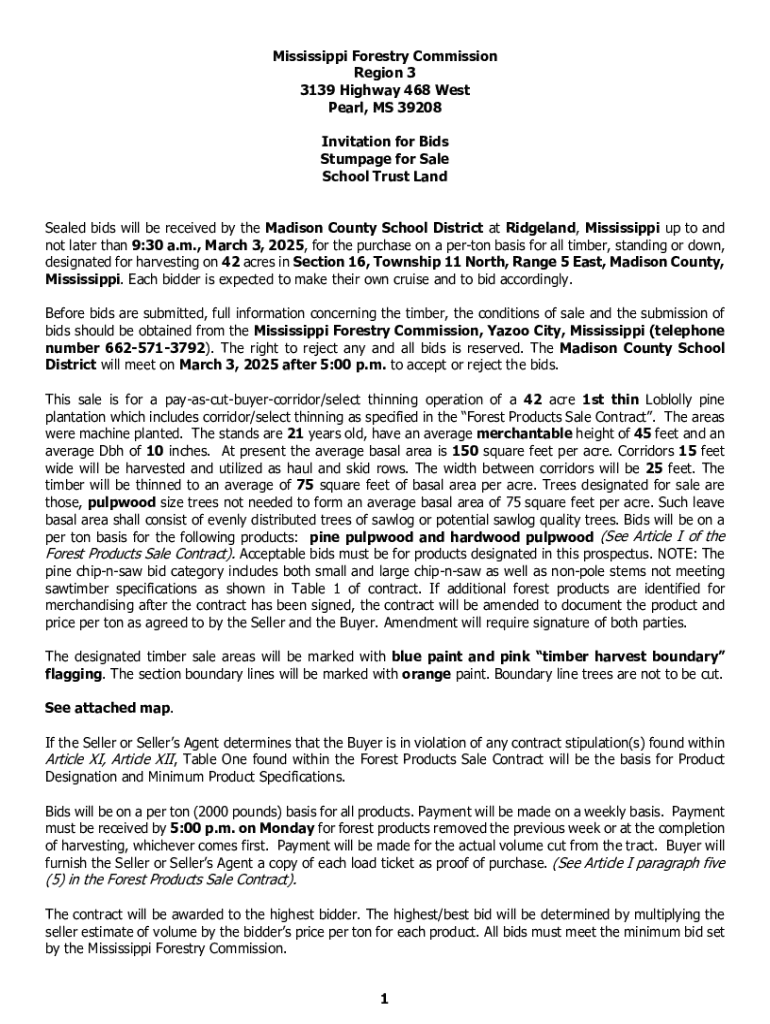 Mississippi Forestry Commission
Region 3
3139 Highway 468 West
Pearl, MS 39208

Invitation for Bids
Stumpage for Sale
School Trust Land

Sealed bids will be received by the Madison County School District at Ridgeland, Mississippi up to and not later than 9:30 a.m., March 3, 2025, for the purchase on a per-ton basis for all timber, standing or down, designated for harvesting on 42 acres in Section 16, Township 11 North, Range 5 East, Madison County, Mississippi. Each bidder is expected to make their own cruise and to bid accordingly.

Before bids are submitted, full information concerning the timber, the conditions of sale and the submission of bids should be obtained from the Mississippi Forestry Commission, Yazoo City, Mississippi (telephone number 662-571-3792). The right to reject any and all bids is reserved. The Madison County School District will meet on March 3, 2025 after 5:00 p.m. to accept or reject the bids.

This sale is for a pay-as-cut-buyer-corridor/select thinning operation of a 42 acre 1st thin Loblolly pine plantation which includes corridor/select thinning as specified in the "Forest Products Sale Contract". The areas were machine planted. The stands are 21 years old, have an average merchantable height of 45 feet and an average Dbh of 10 inches. At present the average basal area is 150 square feet per acre. Corridors 15 feet wide will be harvested and utilized as haul and skid rows. The width between corridors will be 25 feet. The timber will be thinned to an average of 75 square feet of basal area per acre. Trees designated for sale are those, pulpwood size trees not needed to form an average basal area of 75 square feet per acre. Such leave basal area shall consist of evenly distributed trees of sawlog or potential sawlog quality trees. Bids will be on a per ton basis for the following products: pine pulpwood and hardwood pulpwood (See Article I of the Forest Products Sale Contract). Acceptable bids must be for products designated in this prospectus. NOTE: The pine chip-n-saw bid category includes both small and large chip-n-saw as well as non-pole stems not meeting sawtimber specifications as shown in Table 1 of contract. If additional forest products are identified for merchandising after the contract has been signed, the contract will be amended to document the product and price per ton as agreed to by the Seller and the Buyer. Amendment will require signature of both parties.

The designated timber sale areas will be marked with blue paint and pink "timber harvest boundary" flagging. The section boundary lines will be marked with orange paint. Boundary line trees are not to be cut.

See attached map.

If the Seller or Seller's Agent determines that the Buyer is in violation of any contract stipulation(s) found within Article XI, Article XII, Table One found within the Forest Products Sale Contract will be the basis for Product Designation and Minimum Product Specifications.

Bids will be on a per ton (2000 pounds) basis for all products. Payment will be made on a weekly basis. Payment must be received by 5:00 p.m. on Monday for forest products removed the previous week or at the completion of harvesting, whichever comes first. Payment will be made for the actual volume cut from the tract. Buyer will furnish the Seller or Seller's Agent a copy of each load ticket as proof of purchase. (See Article I paragraph five (5) in the Forest Products Sale Contract).

The contract will be awarded to the highest bidder. The highest/best bid will be determined by multiplying the seller estimate of volume by the bidder's price per ton for each product. All bids must meet the minimum bid set by the Mississippi Forestry Commission.

1